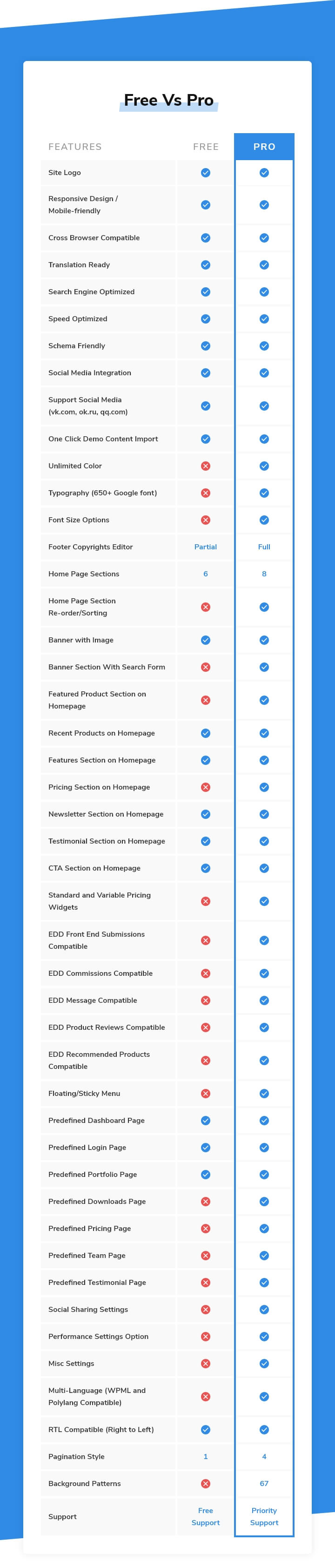 Free Vs Pro

| FEATURES | FREE | PRO |
|---|---|---|
| Site Logo | ✓ | ✓ |
| Responsive Design / Mobile-friendly | ✓ | ✓ |
| Cross Browser Compatible | ✓ | ✓ |
| Translation Ready | ✓ | ✓ |
| Search Engine Optimized | ✓ | ✓ |
| Speed Optimized | ✓ | ✓ |
| Schema Friendly | ✓ | ✓ |
| Social Media Integration | ✓ | ✓ |
| Support Social Media (vk.com, ok.ru, qq.com) | ✓ | ✓ |
| One Click Demo Content Import | ✓ | ✓ |
| Unlimited Color | ✗ | ✓ |
| Typography (650+ Google font) | ✗ | ✓ |
| Font Size Options | ✗ | ✓ |
| Footer Copyrights Editor | Partial | Full |
| Home Page Sections | 6 | 8 |
| Home Page Section Re-order/Sorting | ✗ | ✓ |
| Banner with Image | ✓ | ✓ |
| Banner Section With Search Form | ✗ | ✓ |
| Featured Product Section on Homepage | ✗ | ✓ |
| Recent Products on Homepage | ✓ | ✓ |
| Features Section on Homepage | ✓ | ✓ |
| Pricing Section on Homepage | ✗ | ✓ |
| Newsletter Section on Homepage | ✓ | ✓ |
| Testimonial Section on Homepage | ✓ | ✓ |
| CTA Section on Homepage | ✓ | ✓ |
| Standard and Variable Pricing Widgets | ✗ | ✓ |
| EDD Front End Submissions Compatible | ✗ | ✓ |
| EDD Commissions Compatible | ✗ | ✓ |
| EDD Message Compatible | ✗ | ✓ |
| EDD Product Reviews Compatible | ✗ | ✓ |
| EDD Recommended Products Compatible | ✗ | ✓ |
| Floating/Sticky Menu | ✗ | ✓ |
| Predefined Dashboard Page | ✓ | ✓ |
| Predefined Login Page | ✓ | ✓ |
| Predefined Portfolio Page | ✓ | ✓ |
| Predefined Downloads Page | ✗ | ✓ |
| Predefined Pricing Page | ✗ | ✓ |
| Predefined Team Page | ✗ | ✓ |
| Predefined Testimonial Page | ✗ | ✓ |
| Social Sharing Settings | ✗ | ✓ |
| Performance Settings Option | ✗ | ✓ |
| Misc Settings | ✗ | ✓ |
| Multi-Language (WPML and Polylang Compatible) | ✗ | ✓ |
| RTL Compatible (Right to Left) | ✓ | ✓ |
| Pagination Style | 1 | 4 |
| Background Patterns | ✗ | 67 |
| Support | Free Support | Priority Support |